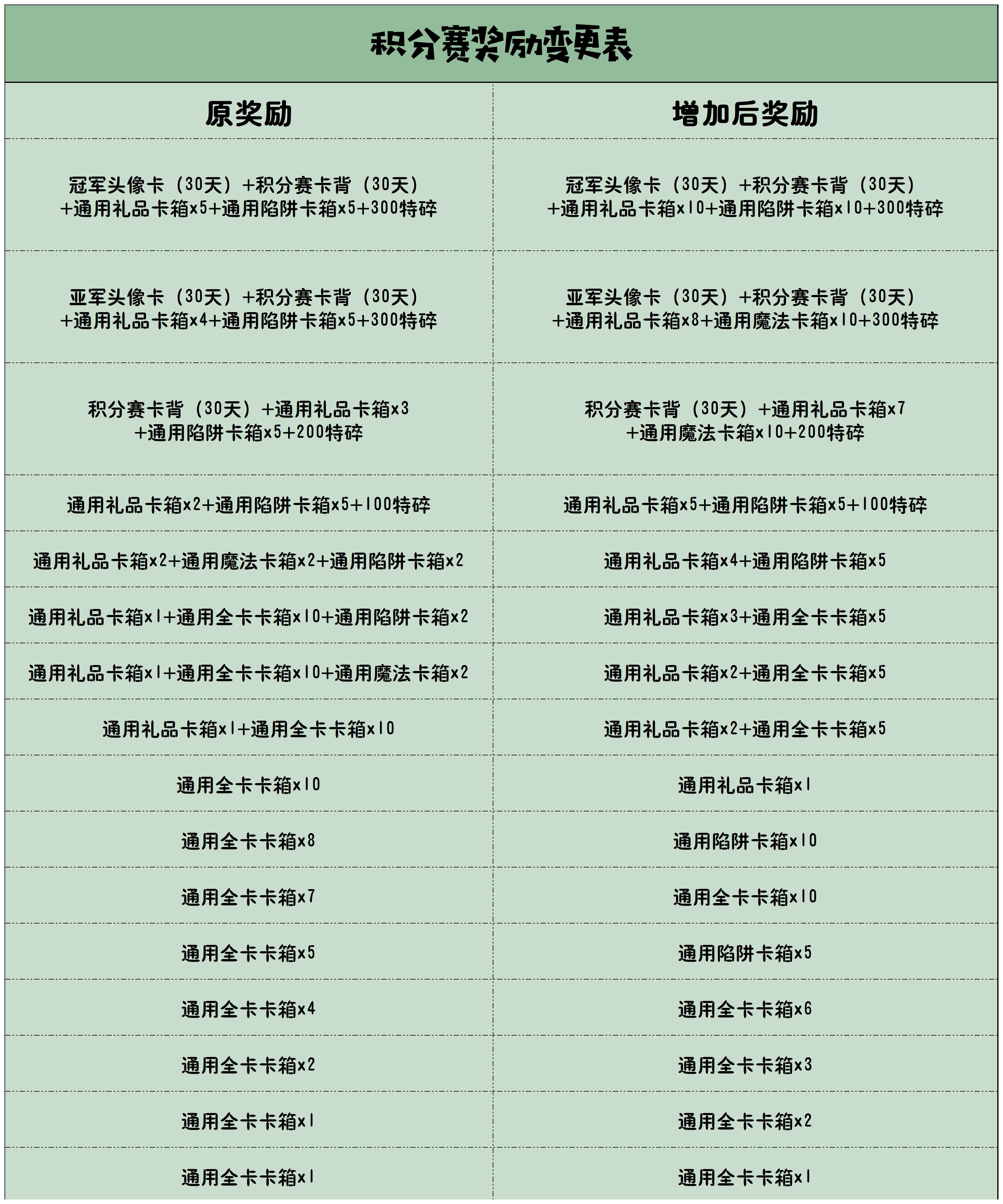 积分赛奖励变更表

| 原奖励 | 增加后奖励 |
|---|---|
| 冠军头像卡（30天）+积分赛卡背（30天）+通用礼品卡箱x5+通用陷阱卡箱x5+300特碎 | 冠军头像卡（30天）+积分赛卡背（30天）+通用礼品卡箱x10+通用陷阱卡箱x10+300特碎 |
| 亚军头像卡（30天）+积分赛卡背（30天）+通用礼品卡箱x4+通用陷阱卡箱x5+300特碎 | 亚军头像卡（30天）+积分赛卡背（30天）+通用礼品卡箱x8+通用魔法卡箱x10+300特碎 |
| 积分赛卡背（30天）+通用礼品卡箱x3+通用陷阱卡箱x5+200特碎 | 积分赛卡背（30天）+通用礼品卡箱x7+通用魔法卡箱x10+200特碎 |
| 通用礼品卡箱x2+通用陷阱卡箱x5+100特碎 | 通用礼品卡箱x5+通用陷阱卡箱x5+100特碎 |
| 通用礼品卡箱x2+通用魔法卡箱x2+通用陷阱卡箱x2 | 通用礼品卡箱x4+通用陷阱卡箱x5 |
| 通用礼品卡箱x1+通用全卡卡箱x10+通用陷阱卡箱x2 | 通用礼品卡箱x3+通用全卡卡箱x5 |
| 通用礼品卡箱x1+通用全卡卡箱x10+通用魔法卡箱x2 | 通用礼品卡箱x2+通用全卡卡箱x5 |
| 通用礼品卡箱x1+通用全卡卡箱x10 | 通用礼品卡箱x2+通用全卡卡箱x5 |
| 通用全卡卡箱x10 | 通用礼品卡箱x1 |
| 通用全卡卡箱x8 | 通用陷阱卡箱x10 |
| 通用全卡卡箱x7 | 通用全卡卡箱x10 |
| 通用全卡卡箱x5 | 通用陷阱卡箱x5 |
| 通用全卡卡箱x4 | 通用全卡卡箱x6 |
| 通用全卡卡箱x2 | 通用全卡卡箱x3 |
| 通用全卡卡箱x1 | 通用全卡卡箱x2 |
| 通用全卡卡箱x1 | 通用全卡卡箱x1 |